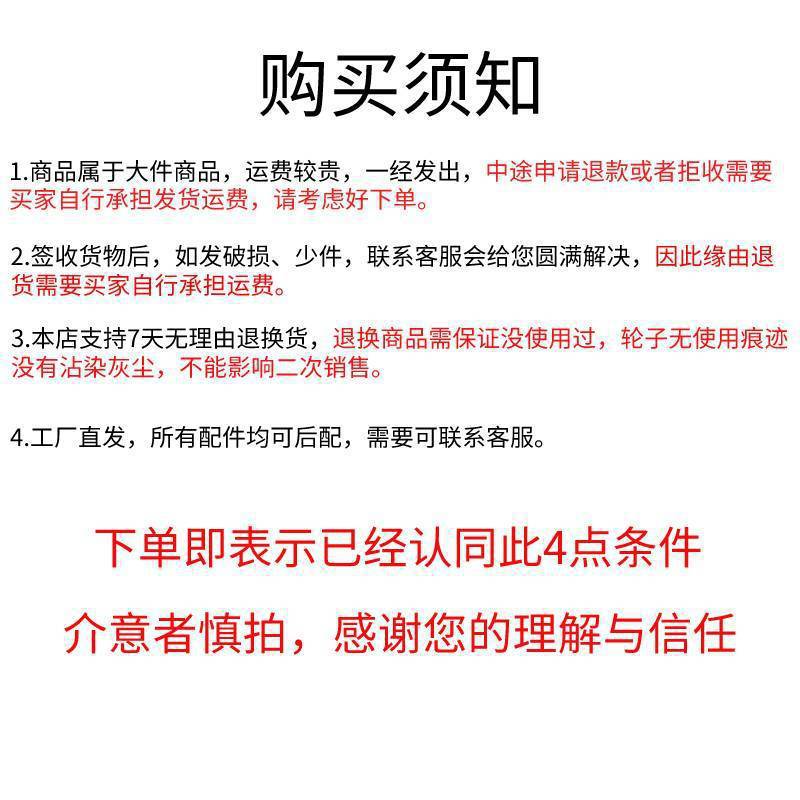 购买须知

1.商品属于大件商品，运费较贵，一经发出，中途申请退款或者拒收需要买家自行承担发货运费，请考虑好下单。

2.签收货物后，如发破损、少件，联系客服会给您圆满解决，因此缘由退货需要买家自行承担运费。

3.本店支持7天无理由退换货，退换商品需保证没使用过，轮子无使用痕迹没有沾染灰尘，不能影响二次销售。

4.工厂直发，所有配件均可后配，需要可联系客服。

下单即表示已经认同此4点条件

介意者慎拍，感谢您的理解与信任